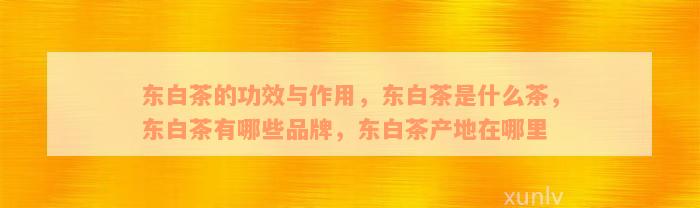 东白茶的功效与作用，东白茶是什么茶，东白茶有哪些品牌，东白茶产地在哪里

xunlv